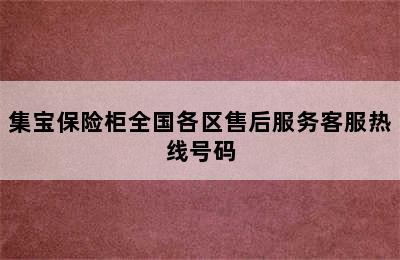 集宝保险柜全国各区售后服务客服热线号码